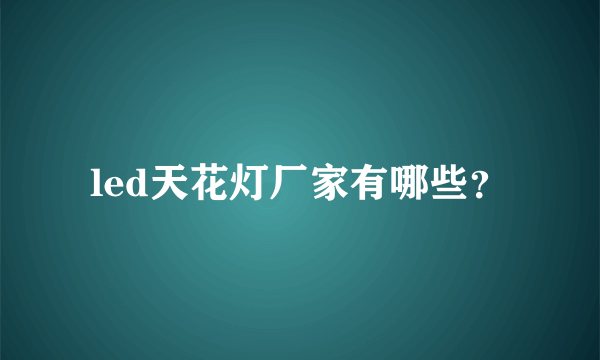 led天花灯厂家有哪些？